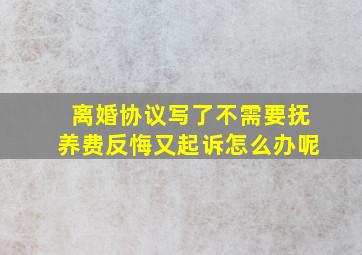 离婚协议写了不需要抚养费反悔又起诉怎么办呢